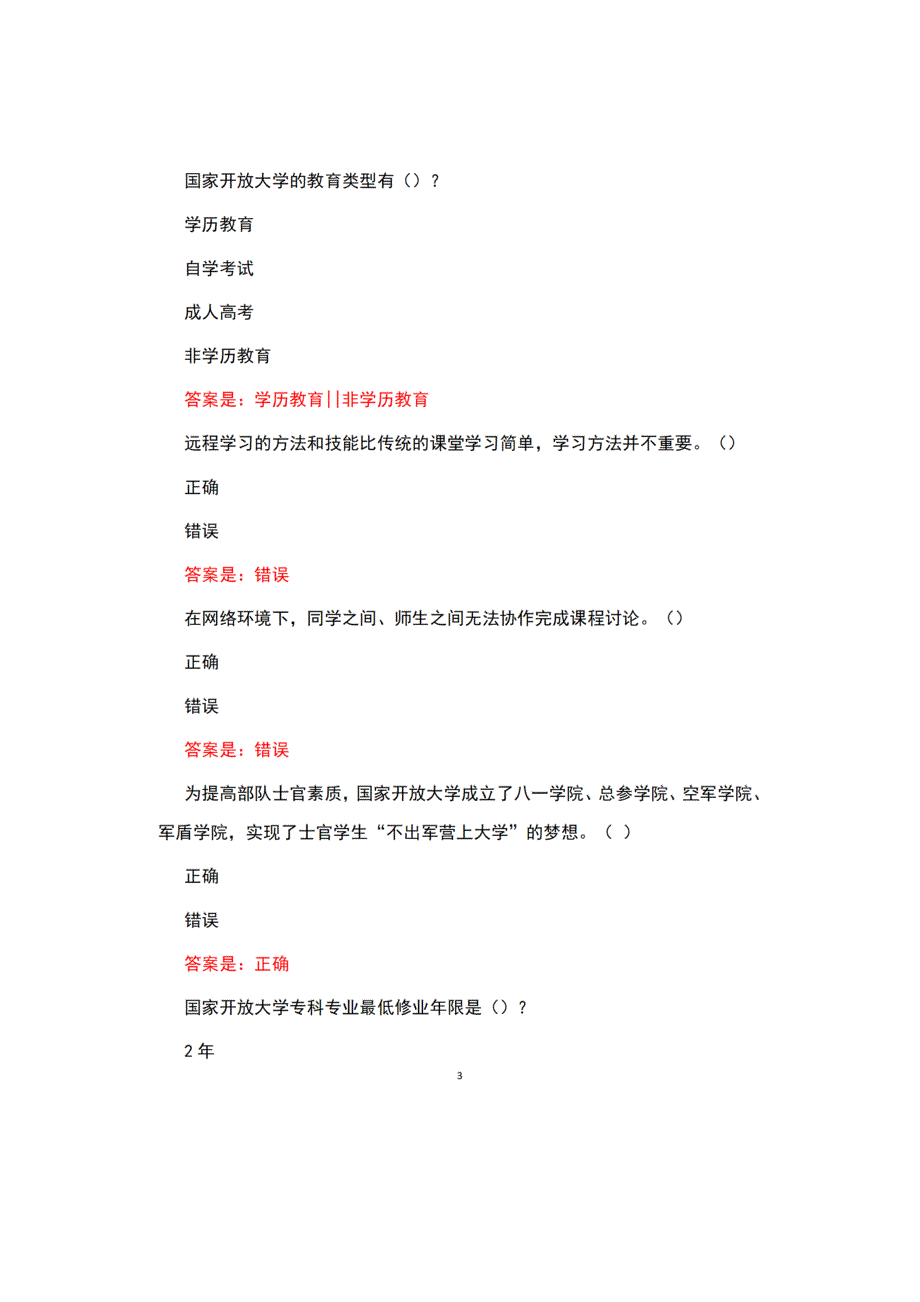 国家开放大学的教育类型有（）？

学历教育

自学考试

成人高考

非学历教育

答案是：学历教育||非学历教育

远程学习的方法和技能比传统的课堂学习简单，学习方法并不重要。（）

正确

错误

答案是：错误

在网络环境下，同学之间、师生之间无法协作完成课程讨论。（）

正确

错误

答案是：错误

为提高部队士官素质，国家开放大学成立了八一学院、总参学院、空军学院、军盾学院，实现了士官学生“不出军营上大学”的梦想。（ ）

正确

错误

答案是：正确

国家开放大学专科专业最低修业年限是（）？

2 年

3